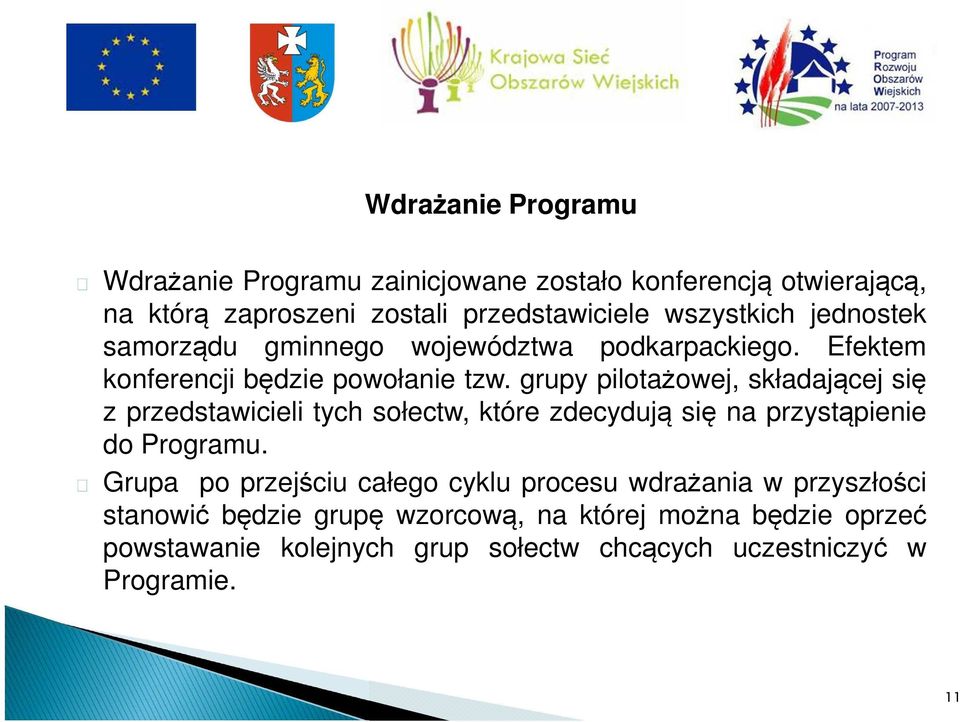 Krajowa Sieć Obszarów Wiejskich

Program Rozwoju Obszarów Wiejskich na lata 2007-2013

Wdrażanie Programu

Wdrażanie Programu zainicjowane zostało konferencją otwierającą, na którą zaproszeni zostali przedstawiciele wszystkich jednostek samorządu gminnego województwa podkarpackiego. Efektem konferencji będzie powołanie tzw. grupy pilotażowej, składającej się z przedstawicieli tych sołectw, które zdecydują się na przystąpienie do Programu.

Grupa po przejściu całego cyklu procesu wdrażania w przyszłości stanowić będzie grupę wzorcową, na której można będzie oprzeć powstawanie kolejnych grup sołectw chcących uczestniczyć w Programie.

11